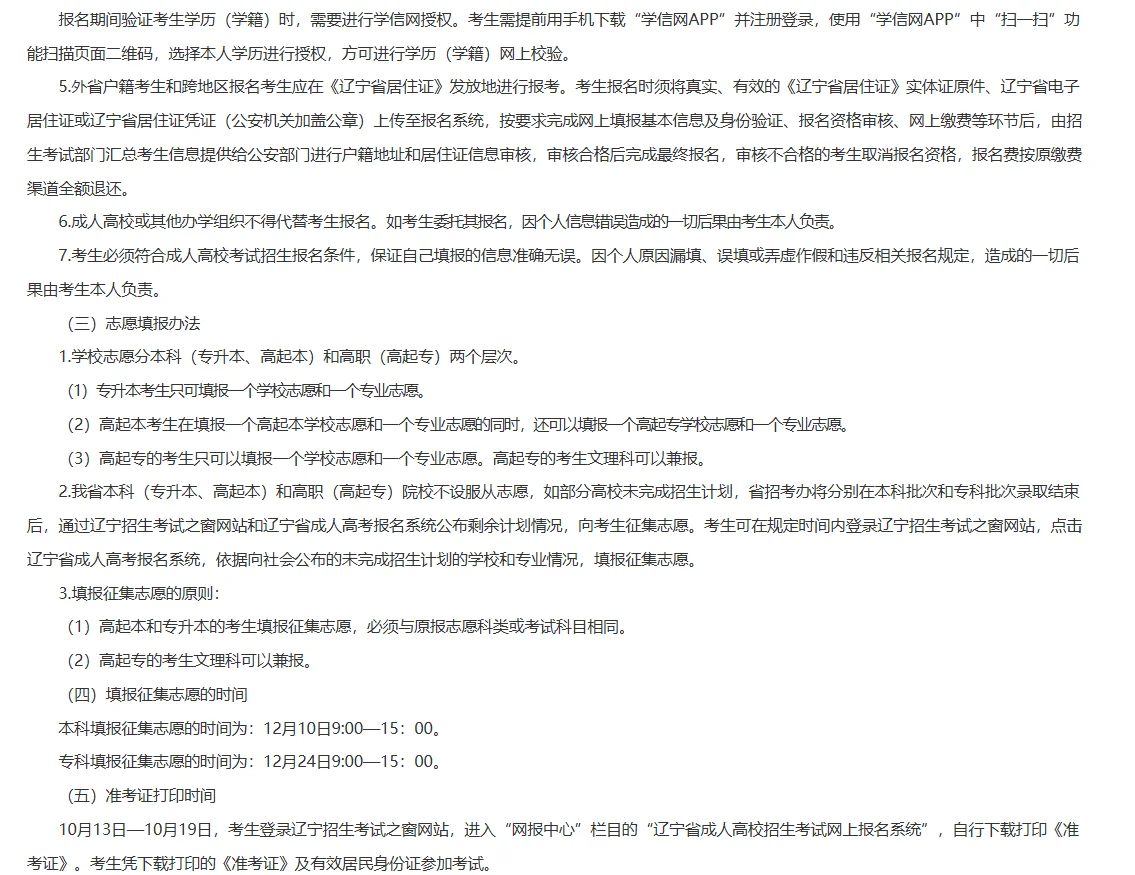 报名期间验证考生学历（学籍）时，需要进行学信网授权。考生需提前用手机下载“学信网APP”并注册登录，使用“学信网APP”中“扫一扫”功能扫描页面二维码，选择本人学历进行授权，方可进行学历（学籍）网上校验。

5.外省户籍考生和跨地区报名考生应在《辽宁省居住证》发放地进行报考。考生报名时须将真实、有效的《辽宁省居住证》实体证原件、辽宁省电子居住证或辽宁省居住证凭证（公安机关加盖公章）上传至报名系统，按要求完成网上填报基本信息及身份验证、报名资格审核、网上缴费等环节后，由招生考试部门汇总考生信息提供给公安部门进行户籍地址和居住证信息审核，审核合格后完成最终报名，审核不合格的考生取消报名资格，报名费按原缴费渠道全额退还。

6.成人高校或其他办学组织不得代替考生报名。如考生委托其报名，因个人信息错误造成的一切后果由考生本人负责。

7.考生必须符合成人高校考试招生报名条件，保证自己填报的信息准确无误。因个人原因漏填、误填或弄虚作假和违反相关报名规定，造成的一切后果由考生本人负责。

（三）志愿填报办法

1.学校志愿分本科（专升本、高起本）和高职（高起专）两个层次。

（1）专升本考生只可填报一个学校志愿和一个专业志愿。

（2）高起本考生在填报一个高起本学校志愿和一个专业志愿的同时，还可以填报一个高起专学校志愿和一个专业志愿。

（3）高起专的考生只可以填报一个学校志愿和一个专业志愿。高起专的考生文理科可以兼报。

2.我省本科（专升本、高起本）和高职（高起专）院校不设服从志愿，如部分高校未完成招生计划，省招考办将分别在本科批次和专科批次录取结束后，通过辽宁招生考试之窗网站和辽宁省成人高考报名系统公布剩余计划情况，向考生征集志愿。考生可在规定时间内登录辽宁招生考试之窗网站，点击辽宁省成人高考报名系统，依据向社会公布的未完成招生计划的学校和专业情况，填报征集志愿。

3.填报征集志愿的原则：

（1）高起本和专升本的考生填报征集志愿，必须与原报志愿科类或考试科目相同。

（2）高起专的考生文理科可以兼报。

（四）填报征集志愿的时间

本科填报征集志愿的时间为：12月10日9:00—15：00。

专科填报征集志愿的时间为：12月24日9:00—15：00。

（五）准考证打印时间

10月13日—10月19日，考生登录辽宁招生考试之窗网站，进入“网报中心”栏目的“辽宁省成人高校招生考试网上报名系统”，自行下载打印《准考证》。考生凭下载打印的《准考证》及有效居民身份证参加考试。